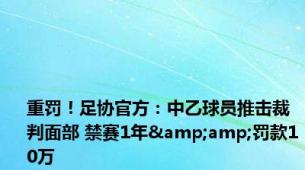 重罚！足协官方：中乙球员推击裁判面部 禁赛1年&amp;amp;罚款10万